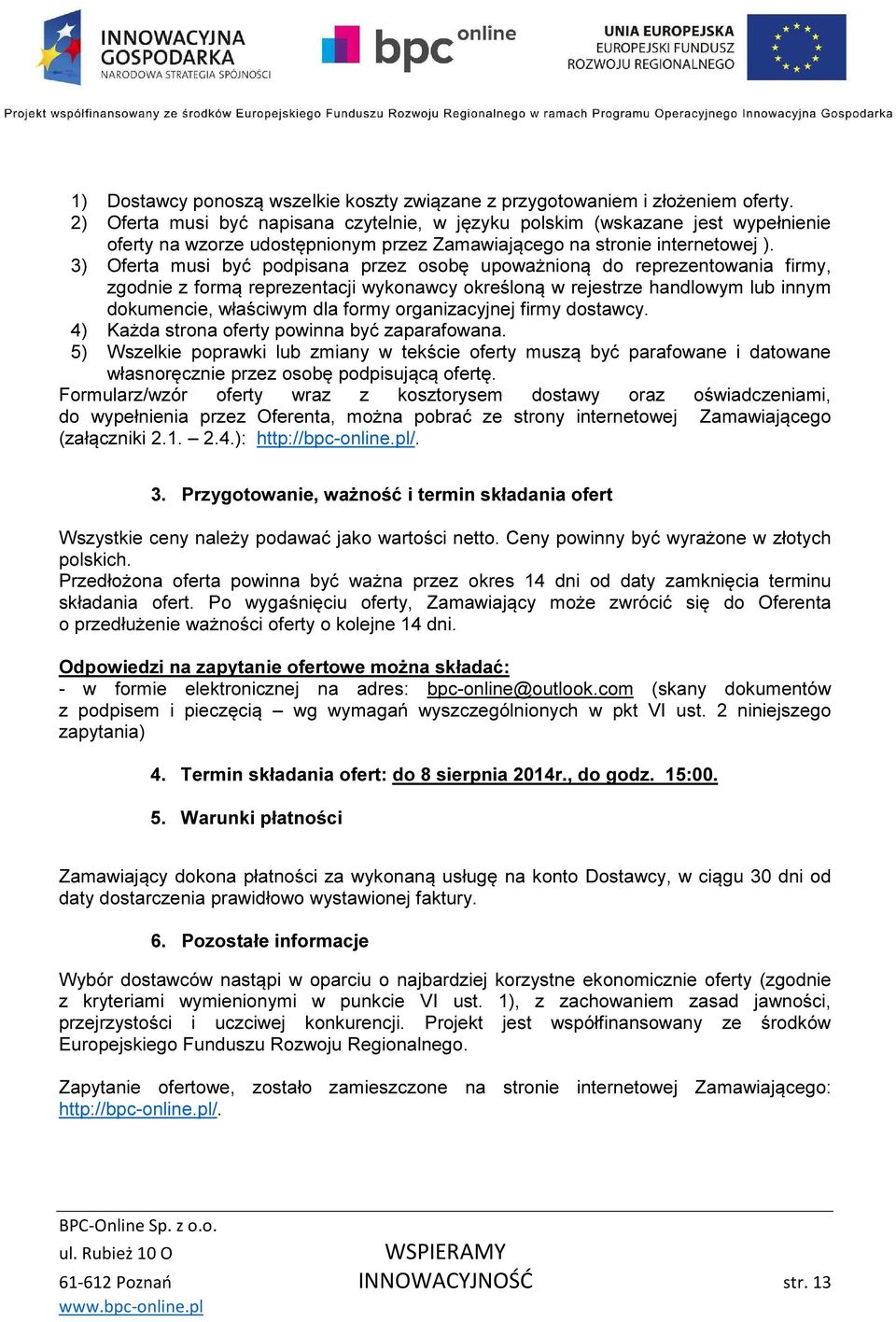 INNOWACYJNA GOSPODARKA
NARODOWA STRATEGIA SPÓJNOŚCI

bpc online

UNIA EUROPEJSKA
EUROPEJSKI FUNDUSZ
ROZWOJU REGIONALNEGO

Projekt współfinansowany ze środków Europejskiego Funduszu Rozwoju Regionalnego w ramach Programu Operacyjnego Innowacyjna Gospodarka

1) Dostawcy ponoszą wszelkie koszty związane z przygotowaniem i złożeniem oferty.
2) Oferta musi być napisana czytelnie, w języku polskim (wskazane jest wypełnienie oferty na wzorze udostępnionym przez Zamawiającego na stronie internetowej ).
3) Oferta musi być podpisana przez osobę upoważnioną do reprezentowania firmy, zgodnie z formą reprezentacji wykonawcy określoną w rejestrze handlowym lub innym dokumencie, właściwym dla formy organizacyjnej firmy dostawcy.
4) Każda strona oferty powinna być zaparafowana.
5) Wszelkie poprawki lub zmiany w tekście oferty muszą być parafowane i datowane własnoręcznie przez osobę podpisującą ofertę.
Formularz/wzór oferty wraz z kosztorysem dostawy oraz oświadczeniami, do wypełnienia przez Oferenta, można pobrać ze strony internetowej Zamawiającego (załączniki 2.1. – 2.4.): http://bpc-online.pl/.

3. Przygotowanie, ważność i termin składania ofert

Wszystkie ceny należy podawać jako wartości netto. Ceny powinny być wyrażone w złotych polskich.
Przedłożona oferta powinna być ważna przez okres 14 dni od daty zamknięcia terminu składania ofert. Po wygaśnięciu oferty, Zamawiający może zwrócić się do Oferenta o przedłużenie ważności oferty o kolejne 14 dni.

Odpowiedzi na zapytanie ofertowe można składać:
- w formie elektronicznej na adres: bpc-online@outlook.com (skany dokumentów z podpisem i pieczęcią – wg wymagań wyszczególnionych w pkt VI ust. 2 niniejszego zapytania)

4. Termin składania ofert: do 8 sierpnia 2014r., do godz. 15:00.

5. Warunki płatności

Zamawiający dokona płatności za wykonaną usługę na konto Dostawcy, w ciągu 30 dni od daty dostarczenia prawidłowo wystawionej faktury.

6. Pozostałe informacje

Wybór dostawców nastąpi w oparciu o najbardziej korzystne ekonomicznie oferty (zgodnie z kryteriami wymienionymi w punkcie VI ust. 1), z zachowaniem zasad jawności, przejrzystości i uczciwej konkurencji. Projekt jest współfinansowany ze środków Europejskiego Funduszu Rozwoju Regionalnego.

Zapytanie ofertowe, zostało zamieszczone na stronie internetowej Zamawiającego: http://bpc-online.pl/.

BPC-Online Sp. z o.o.
ul. Rubież 10 O
61-612 Poznań
www.bpc-online.pl

WSPIERAMY
INNOWACYJNOŚĆ

str. 13